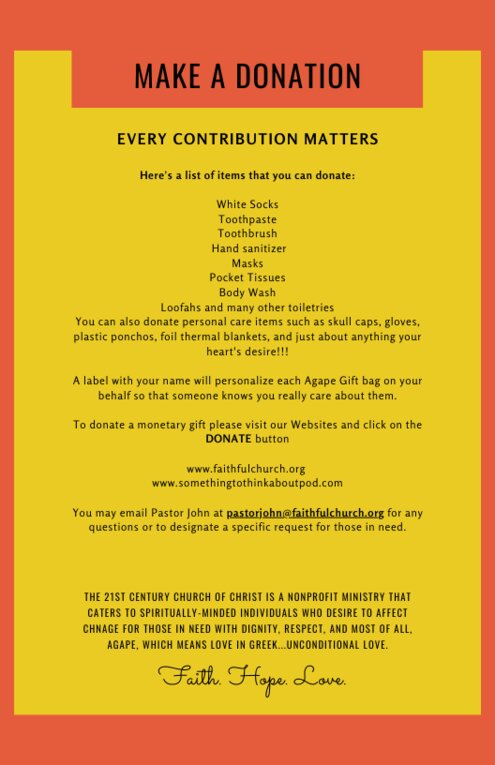 MAKE A DONATION

EVERY CONTRIBUTION MATTERS

Here's a list of items that you can donate:

White Socks
Toothpaste
Toothbrush
Hand sanitizer
Masks
Pocket Tissues
Body Wash
Loofahs and many other toiletries
You can also donate personal care items such as skull caps, gloves, plastic ponchos, foil thermal blankets, and just about anything your heart's desire!!!

A label with your name will personalize each Agape Gift bag on your behalf so that someone knows you really care about them.

To donate a monetary gift please visit our Websites and click on the DONATE button

www.faithfulchurch.org
www.somethingtothinkaboutpod.com

You may email Pastor John at pastorjohn@faithfulchurch.org for any questions or to designate a specific request for those in need.

THE 21ST CENTURY CHURCH OF CHRIST IS A NONPROFIT MINISTRY THAT CATERS TO SPIRITUALLY-MINDED INDIVIDUALS WHO DESIRE TO AFFECT CHNAGE FOR THOSE IN NEED WITH DIGNITY, RESPECT, AND MOST OF ALL, AGAPE, WHICH MEANS LOVE IN GREEK...UNCONDITIONAL LOVE.

Faith. Hope. Love.